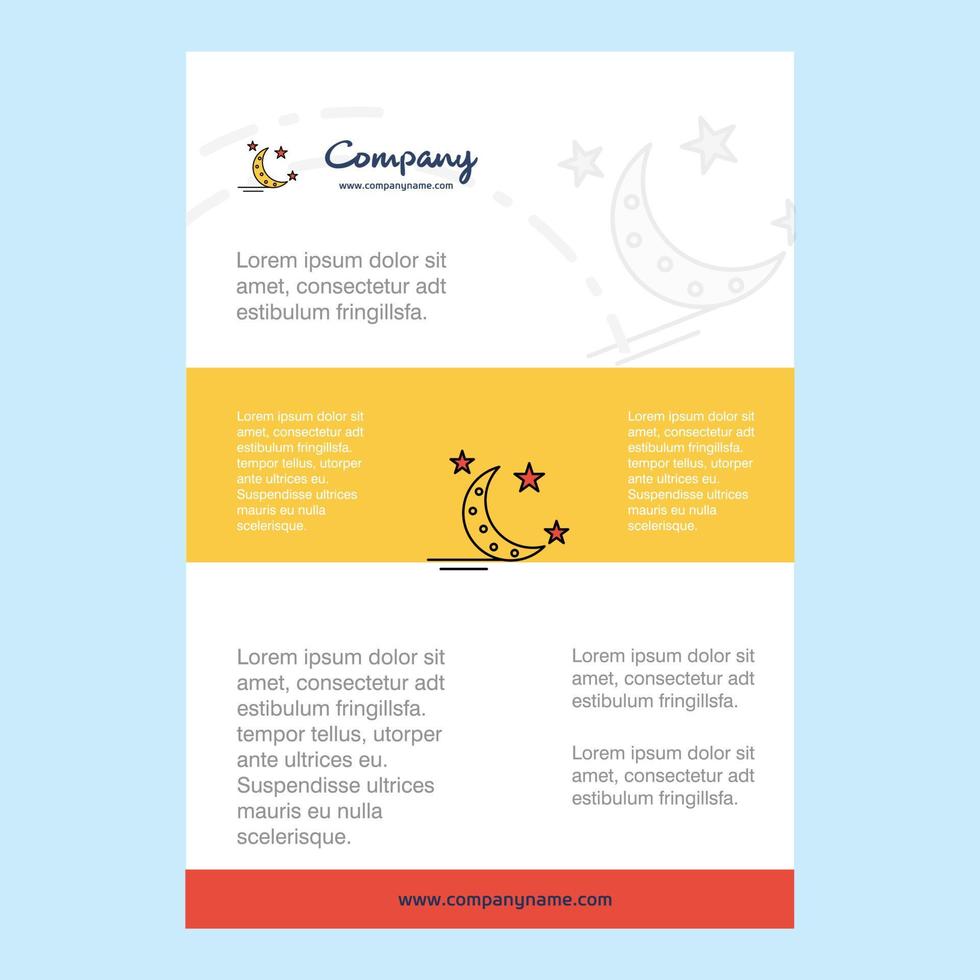 Company
www.companyname.com

Lorem ipsum dolor sit amet, consectetur adt estibulum fringillsfa.

Lorem ipsum dolor sit amet, consectetur adt estibulum fringillsfa. tempor tellus, utorper ante ultrices eu. Suspendisse ultrices mauris eu nulla scelerisque.

Lorem ipsum dolor sit amet, consectetur adt estibulum fringillsfa. tempor tellus, utorper ante ultrices eu. Suspendisse ultrices mauris eu nulla scelerisque.

Lorem ipsum dolor sit amet, consectetur adt estibulum fringillsfa. tempor tellus, utorper ante ultrices eu. Suspendisse ultrices mauris eu nulla scelerisque.

Lorem ipsum dolor sit amet, consectetur adt estibulum fringillsfa.

Lorem ipsum dolor sit amet, consectetur adt estibulum fringillsfa.

www.companyname.com